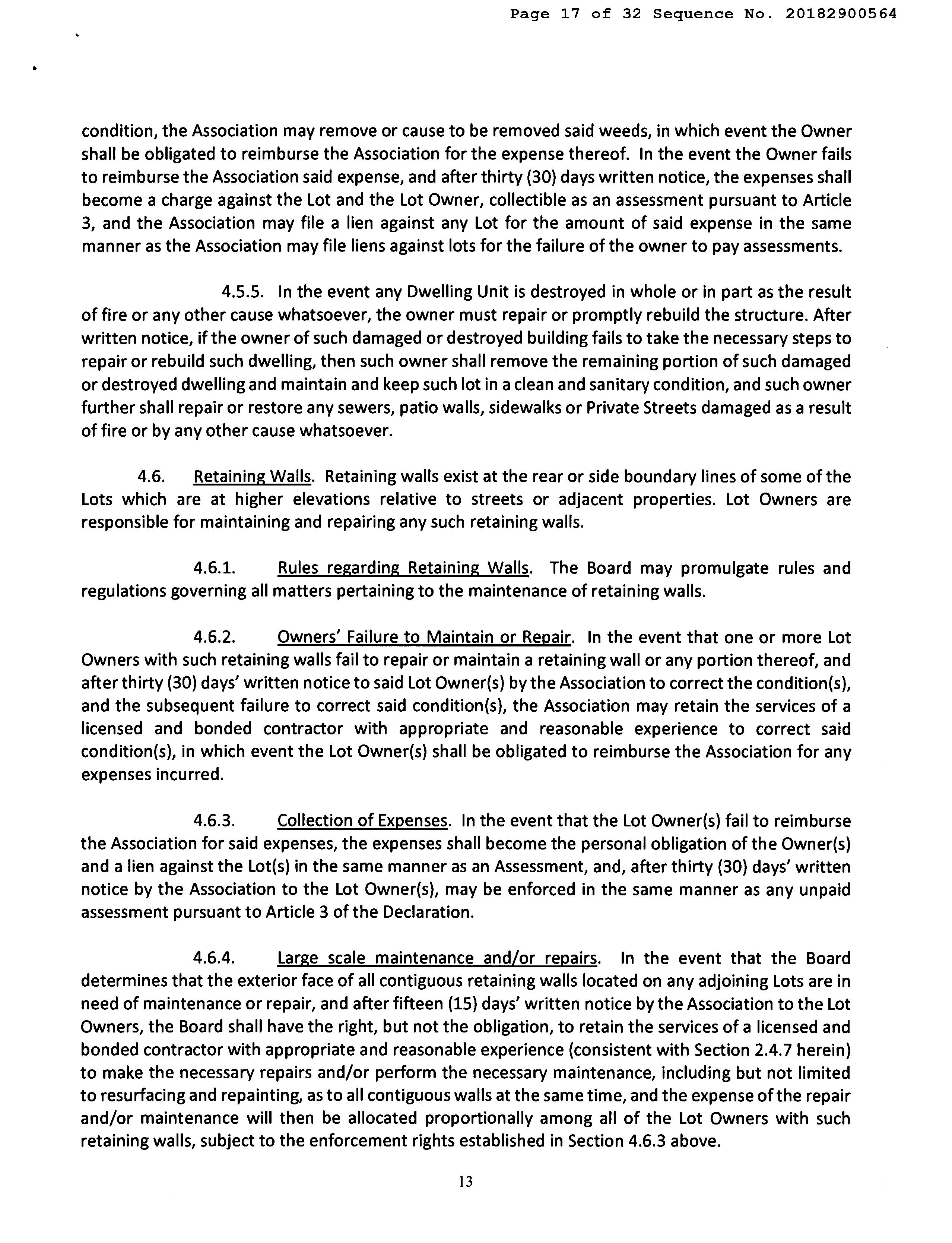 Page 17 of 32 Sequence No. 20182900564

condition, the Association may remove or cause to be removed said weeds, in which event the Owner shall be obligated to reimburse the Association for the expense thereof. In the event the Owner fails to reimburse the Association said expense, and after thirty (30) days written notice, the expenses shall become a charge against the Lot and the Lot Owner, collectible as an assessment pursuant to Article 3, and the Association may file a lien against any Lot for the amount of said expense in the same manner as the Association may file liens against lots for the failure of the owner to pay assessments.

4.5.5. In the event any Dwelling Unit is destroyed in whole or in part as the result of fire or any other cause whatsoever, the owner must repair or promptly rebuild the structure. After written notice, if the owner of such damaged or destroyed building fails to take the necessary steps to repair or rebuild such dwelling, then such owner shall remove the remaining portion of such damaged or destroyed dwelling and maintain and keep such lot in a clean and sanitary condition, and such owner further shall repair or restore any sewers, patio walls, sidewalks or Private Streets damaged as a result of fire or by any other cause whatsoever.

4.6. Retaining Walls. Retaining walls exist at the rear or side boundary lines of some of the Lots which are at higher elevations relative to streets or adjacent properties. Lot Owners are responsible for maintaining and repairing any such retaining walls.

4.6.1. Rules regarding Retaining Walls. The Board may promulgate rules and regulations governing all matters pertaining to the maintenance of retaining walls.

4.6.2. Owners' Failure to Maintain or Repair. In the event that one or more Lot Owners with such retaining walls fail to repair or maintain a retaining wall or any portion thereof, and after thirty (30) days' written notice to said Lot Owner(s) by the Association to correct the condition(s), and the subsequent failure to correct said condition(s), the Association may retain the services of a licensed and bonded contractor with appropriate and reasonable experience to correct said condition(s), in which event the Lot Owner(s) shall be obligated to reimburse the Association for any expenses incurred.

4.6.3. Collection of Expenses. In the event that the Lot Owner(s) fail to reimburse the Association for said expenses, the expenses shall become the personal obligation of the Owner(s) and a lien against the Lot(s) in the same manner as an Assessment, and, after thirty (30) days' written notice by the Association to the Lot Owner(s), may be enforced in the same manner as any unpaid assessment pursuant to Article 3 of the Declaration.

4.6.4. Large scale maintenance and/or repairs. In the event that the Board determines that the exterior face of all contiguous retaining walls located on any adjoining Lots are in need of maintenance or repair, and after fifteen (15) days' written notice by the Association to the Lot Owners, the Board shall have the right, but not the obligation, to retain the services of a licensed and bonded contractor with appropriate and reasonable experience (consistent with Section 2.4.7 herein) to make the necessary repairs and/or perform the necessary maintenance, including but not limited to resurfacing and repainting, as to all contiguous walls at the same time, and the expense of the repair and/or maintenance will then be allocated proportionally among all of the Lot Owners with such retaining walls, subject to the enforcement rights established in Section 4.6.3 above.

13